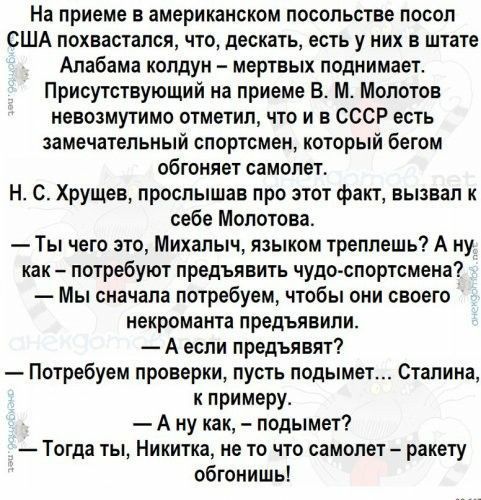 На приеме в американском посольстве посол США похвастался, что, дескать, есть у них в штате Алабама колдун – мертвых поднимает. Присутствующий на приеме В. М. Молотов невозмутимо отметил, что и в СССР есть замечательный спортсмен, который бегом обгоняет самолет.
Н. С. Хрущев, прослышав про этот факт, вызвал к себе Молотова.
— Ты чего это, Михалыч, языком треплешь? А ну как – потребуют предъявить чудо-спортсмена?
— Мы сначала потребуем, чтобы они своего некроманта предъявили.
— А если предъявят?
— Потребуем проверки, пусть подымет… Сталина, к примеру.
— А ну как, – подымет?
— Тогда ты, Никитка, не то что самолет – ракету обгонишь!

анекдотов.net